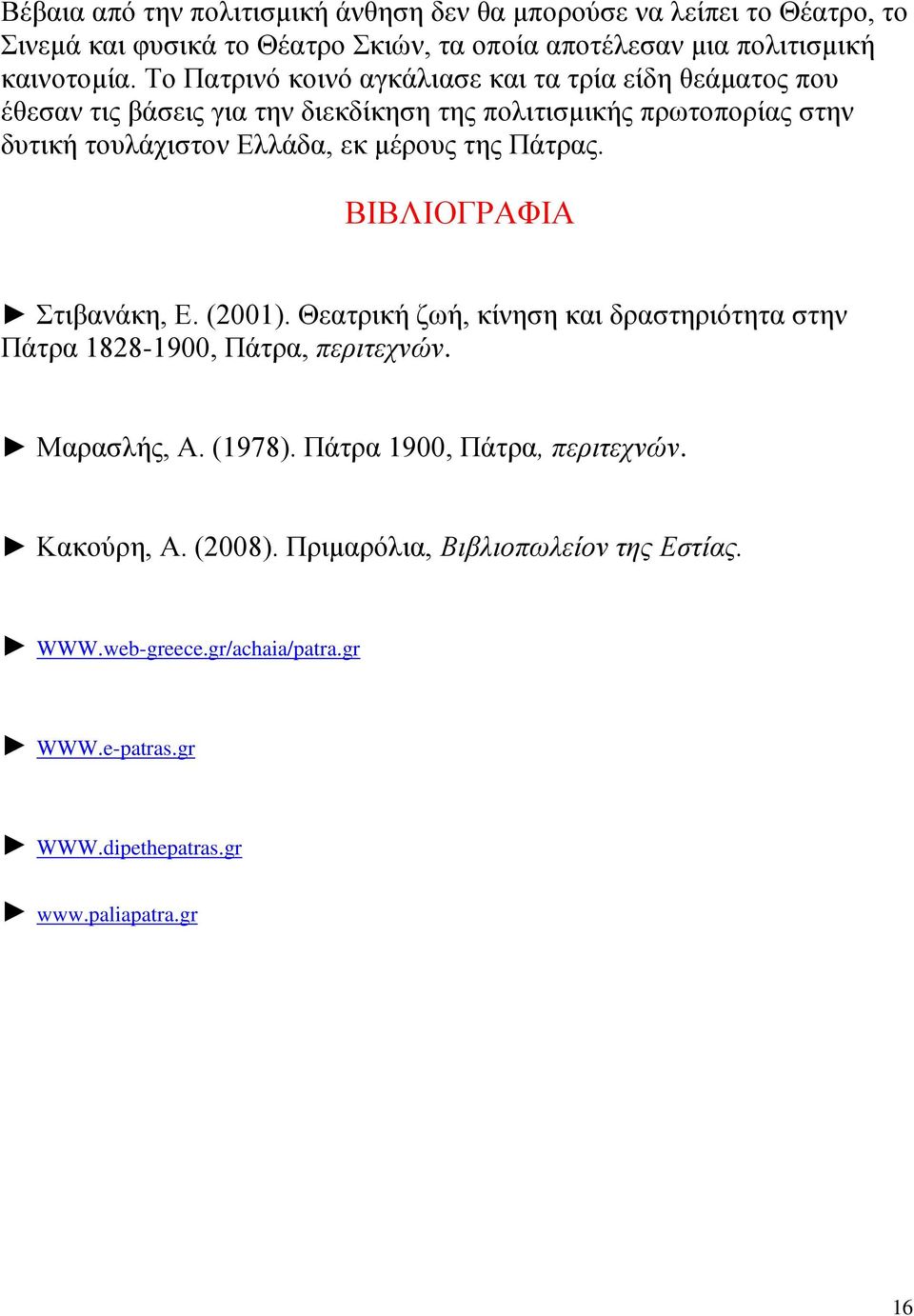 Βέβαια από την πολιτισμική άνθηση δεν θα μπορούσε να λείπει το Θέατρο, το Σινεμά και φυσικά το Θέατρο Σκιών, τα οποία αποτέλεσαν μια πολιτισμική καινοτομία. Το Πατρινό κοινό αγκάλιασε και τα τρία είδη θεάματος που έθεσαν τις βάσεις για την διεκδίκηση της πολιτισμικής πρωτοπορίας στην δυτική τουλάχιστον Ελλάδα, εκ μέρους της Πάτρας.

ΒΙΒΛΙΟΓΡΑΦΙΑ

► Στιβανάκη, Ε. (2001). Θεατρική ζωή, κίνηση και δραστηριότητα στην Πάτρα 1828-1900, Πάτρα, περιτεχνών.

► Μαρασλής, Α. (1978). Πάτρα 1900, Πάτρα, περιτεχνών.

► Κακούρη, Α. (2008). Πριμαρόλια, Βιβλιοπωλείον της Εστίας.

► WWW.web-greece.gr/achaia/patra.gr

► WWW.e-patras.gr

► WWW.dipethepatras.gr

► www.paliapatra.gr

16